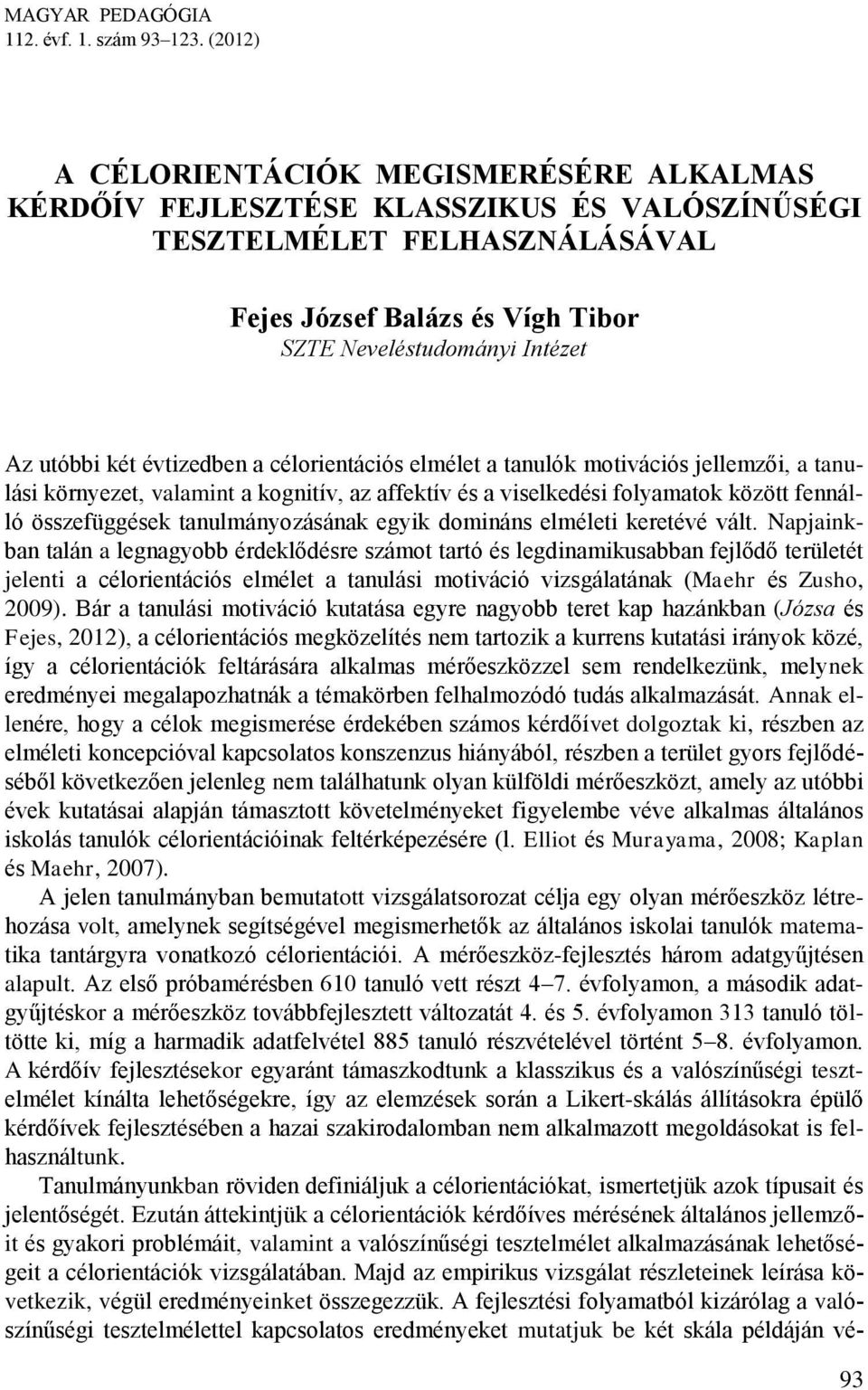 MAGYAR PEDAGÓGIA
112. évf. 1. szám 93–123. (2012)

A CÉLORIENTÁCIÓK MEGISMERÉSÉRE ALKALMAS KÉRDŐÍV FEJLESZTÉSE KLASSZIKUS ÉS VALÓSZÍNŰSÉGI TESZTELMÉLET FELHASZNÁLÁSÁVAL

Fejes József Balázs és Vígh Tibor
SZTE Neveléstudományi Intézet

Az utóbbi két évtizedben a célorientációs elmélet a tanulók motivációs jellemzői, a tanulási környezet, valamint a kognitív, az affektív és a viselkedési folyamatok között fennálló összefüggések tanulmányozásának egyik domináns elméleti keretévé vált. Napjainkban talán a legnagyobb érdeklődésre számot tartó és legdinamikusabban fejlődő területét jelenti a célorientációs elmélet a tanulási motiváció vizsgálatának (Maehr és Zusho, 2009). Bár a tanulási motiváció kutatása egyre nagyobb teret kap hazánkban (Józsa és Fejes, 2012), a célorientációs megközelítés nem tartozik a kurrens kutatási irányok közé, így a célorientációk feltárására alkalmas mérőeszközzel sem rendelkezünk, melynek eredményei megalapozhatnák a témakörben felhalmozódó tudás alkalmazását. Annak ellenére, hogy a célok megismerése érdekében számos kérdőívet dolgoztak ki, részben az elméleti koncepcióval kapcsolatos konszenzus hiányából, részben a terület gyors fejlődéséből következően jelenleg nem találhatunk olyan külföldi mérőeszközt, amely az utóbbi évek kutatásai alapján támasztott követelményeket figyelembe véve alkalmas általános iskolás tanulók célorientációinak feltérképezésére (l. Elliot és Murayama, 2008; Kaplan és Maehr, 2007).

A jelen tanulmányban bemutatott vizsgálatsorozat célja egy olyan mérőeszköz létrehozása volt, amelynek segítségével megismerhetők az általános iskolai tanulók matematika tantárgyra vonatkozó célorientációi. A mérőeszköz-fejlesztés három adatgyűjtésen alapult. Az első próbamérésben 610 tanuló vett részt 4–7. évfolyamon, a második adatgyűjtéskor a mérőeszköz továbbfejlesztett változatát 4. és 5. évfolyamon 313 tanuló töltötte ki, míg a harmadik adatfelvétel 885 tanuló részvételével történt 5–8. évfolyamon. A kérdőív fejlesztésekor egyaránt támaszkodtunk a klasszikus és a valószínűségi tesztelmélet kínálta lehetőségekre, így az elemzések során a Likert-skálás állításokra épülő kérdőívek fejlesztésében a hazai szakirodalomban nem alkalmazott megoldásokat is felhasználtunk.

Tanulmányunkban röviden definiáljuk a célorientációkat, ismertetjük azok típusait és jelentőségét. Ezután áttekintjük a célorientációk kérdőíves mérésének általános jellemzőit és gyakori problémáit, valamint a valószínűségi tesztelmélet alkalmazásának lehetőségeit a célorientációk vizsgálatában. Majd az empirikus vizsgálat részleteinek leírása következik, végül eredményeinket összegezzük. A fejlesztési folyamatból kizárólag a valószínűségi tesztelmélettel kapcsolatos eredményeket mutatjuk be két skála példáján vé-

93